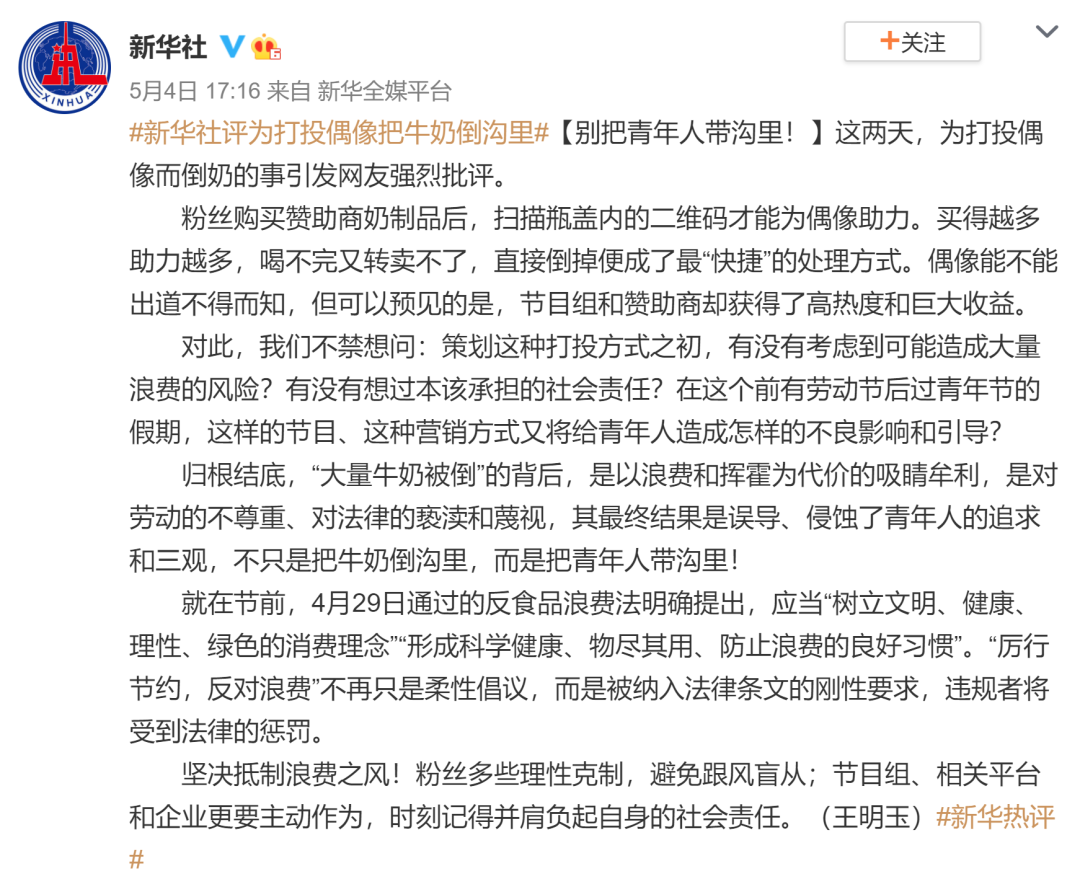 XINHUA

新华社

+关注

5月4日 17:16 来自 新华全媒平台

#新华社评为打投偶像把牛奶倒沟里#【别把青年人带沟里！】这两天，为打投偶像而倒奶的事引发网友强烈批评。

粉丝购买赞助商奶制品后，扫描瓶盖内的二维码才能为偶像助力。买得越多助力越多，喝不完又转卖不了，直接倒掉便成了最“快捷”的处理方式。偶像能不能出道不得而知，但可以预见的是，节目组和赞助商却获得了高热度和巨大收益。

对此，我们不禁想问：策划这种打投方式之初，有没有考虑到可能造成大量浪费的风险？有没有想过本该承担的社会责任？在这个前有劳动节后过青年节的假期，这样的节目、这种营销方式又将给青年人造成怎样的不良影响和引导？

归根结底，“大量牛奶被倒”的背后，是以浪费和挥霍为代价的吸睛牟利，是对劳动的不尊重、对法律的亵渎和蔑视，其最终结果是误导、侵蚀了青年人的追求和三观，不只是把牛奶倒沟里，而是把青年人带沟里！

就在节前，4月29日通过的反食品浪费法明确提出，应当“树立文明、健康、理性、绿色的消费理念”“形成科学健康、物尽其用、防止浪费的良好习惯”。“厉行节约，反对浪费”不再只是柔性倡议，而是被纳入法律条文的刚性要求，违规者将受到法律的惩罚。

坚决抵制浪费之风！粉丝多些理性克制，避免跟风盲从；节目组、相关平台和企业更要主动作为，时刻记得并肩负起自身的社会责任。（王明玉）#新华热评#